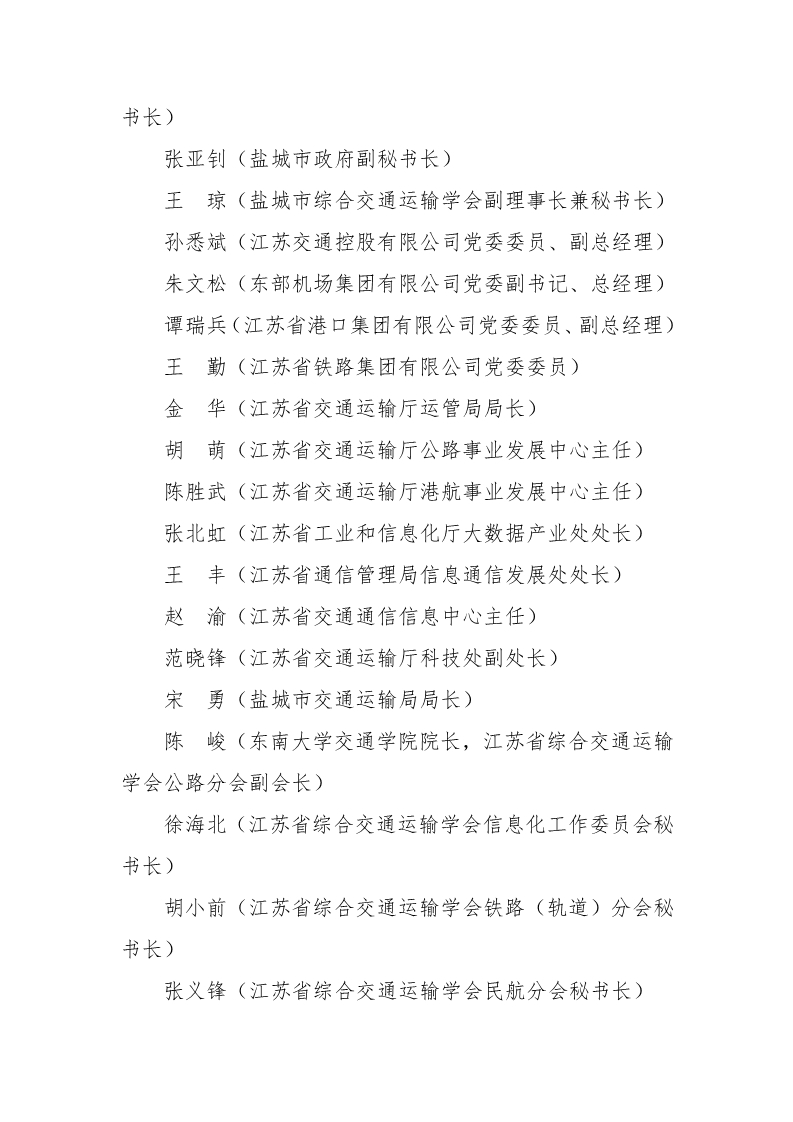 书长）

张亚钊（盐城市政府副秘书长）

王　琼（盐城市综合交通运输学会副理事长兼秘书长）

孙悉斌（江苏交通控股有限公司党委委员、副总经理）

朱文松（东部机场集团有限公司党委副书记、总经理）

谭瑞兵（江苏省港口集团有限公司党委委员、副总经理）

王　勤（江苏省铁路集团有限公司党委委员）

金　华（江苏省交通运输厅运管局局长）

胡　萌（江苏省交通运输厅公路事业发展中心主任）

陈胜武（江苏省交通运输厅港航事业发展中心主任）

张北虹（江苏省工业和信息化厅大数据产业处处长）

王　丰（江苏省通信管理局信息通信发展处处长）

赵　渝（江苏省交通通信信息中心主任）

范晓锋（江苏省交通运输厅科技处副处长）

宋　勇（盐城市交通运输局局长）

陈　峻（东南大学交通学院院长，江苏省综合交通运输学会公路分会副会长）

徐海北（江苏省综合交通运输学会信息化工作委员会秘书长）

胡小前（江苏省综合交通运输学会铁路（轨道）分会秘书长）

张义锋（江苏省综合交通运输学会民航分会秘书长）